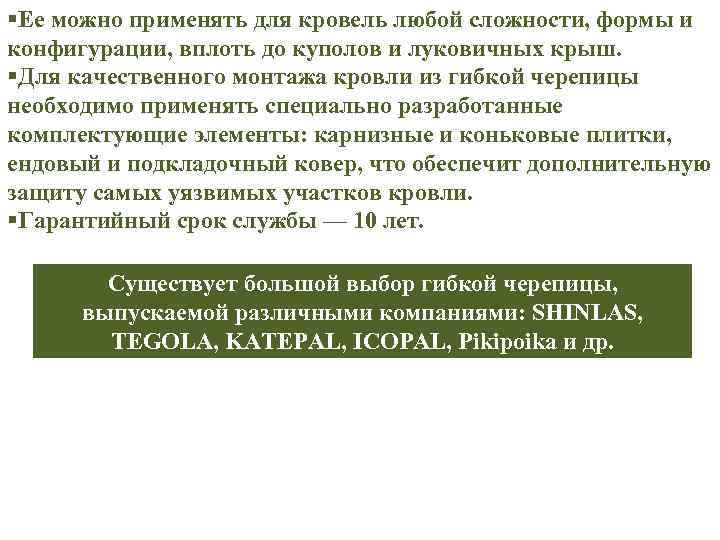 ▪Ее можно применять для кровель любой сложности, формы и конфигурации, вплоть до куполов и луковичных крыш.
▪Для качественного монтажа кровли из гибкой черепицы необходимо применять специально разработанные комплектующие элементы: карнизные и коньковые плитки, ендовый и подкладочный ковер, что обеспечит дополнительную защиту самых уязвимых участков кровли.
▪Гарантийный срок службы — 10 лет.

Существует большой выбор гибкой черепицы, выпускаемой различными компаниями: SHINLAS, TEGOLA, KATEPAL, ICOPAL, Pikipoika и др.